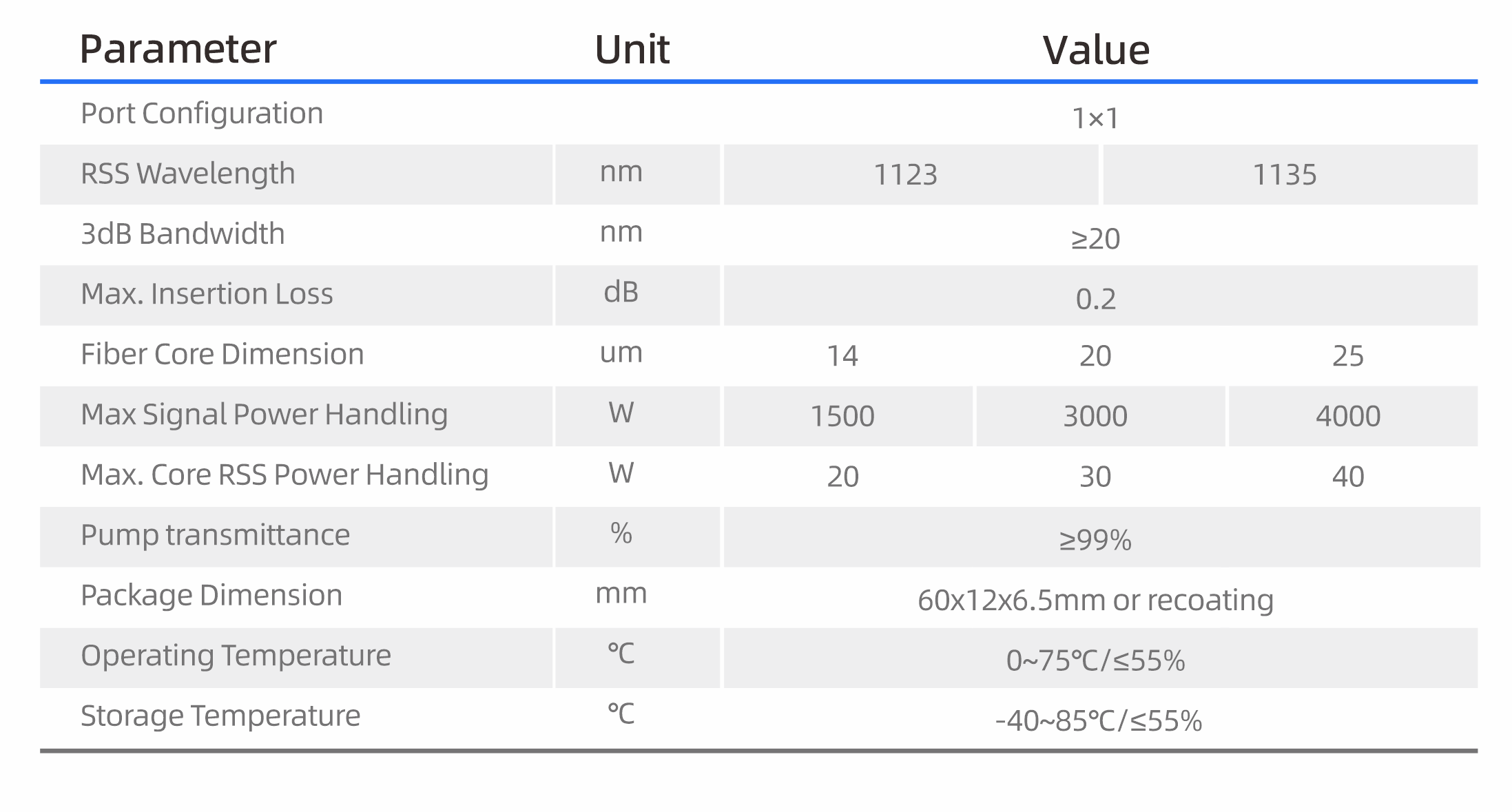 | Parameter | Unit | Value | | |
|---|---|---|---|---|
| Port Configuration | | 1×1 | | |
| RSS Wavelength | nm | 1123 | 1135 | |
| 3dB Bandwidth | nm | ≥20 | | |
| Max. Insertion Loss | dB | 0.2 | | |
| Fiber Core Dimension | um | 14 | 20 | 25 |
| Max Signal Power Handling | W | 1500 | 3000 | 4000 |
| Max. Core RSS Power Handling | W | 20 | 30 | 40 |
| Pump transmittance | % | ≥99% | | |
| Package Dimension | mm | 60x12x6.5mm or recoating | | |
| Operating Temperature | ℃ | 0~75℃/≤55% | | |
| Storage Temperature | ℃ | -40~85℃/≤55% | | |